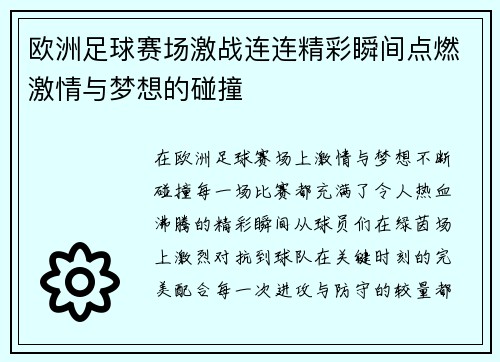 欧洲足球赛场激战连连精彩瞬间点燃激情与梦想的碰撞

在欧洲足球赛场上激情与梦想不断碰撞每一场比赛都充满了令人热血沸腾的精彩瞬间从球员们在绿茵场上激烈对抗到球队在关键时刻的完美配合每一次进攻与防守的较量都